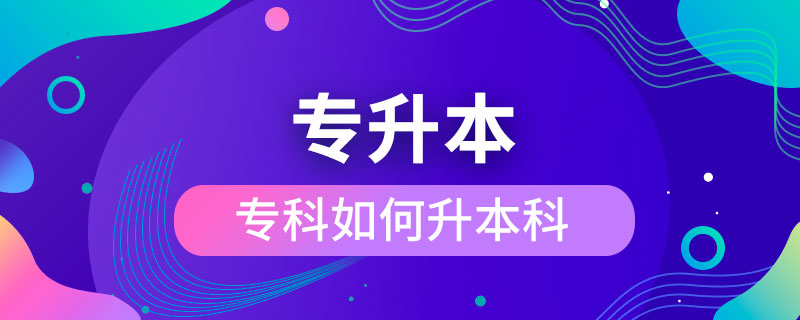 专升本

专科如何升本科